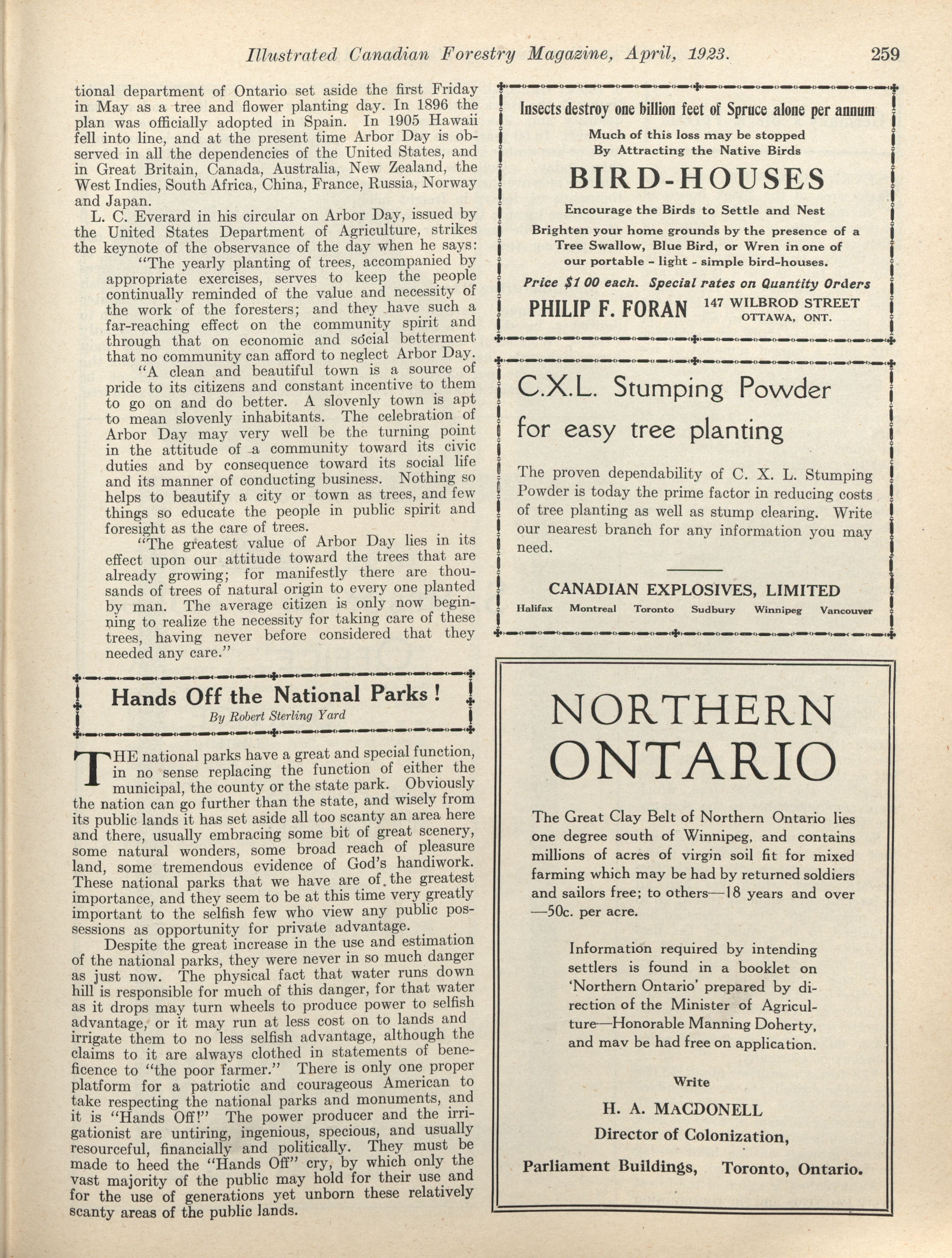 Illustrated Canadian Forestry Magazine, April, 1923. 259

tional department of Ontario set aside the first Friday in May as a tree and flower planting day. In 1896 the plan was officially adopted in Spain. In 1905 Hawaii fell into line, and at the present time Arbor Day is observed in all the dependencies of the United States, and in Great Britain, Canada, Australia, New Zealand, the West Indies, South Africa, China, France, Russia, Norway and Japan.

L. C. Everard in his circular on Arbor Day, issued by the United States Department of Agriculture, strikes the keynote of the observance of the day when he says:

"The yearly planting of trees, accompanied by appropriate exercises, serves to keep the people continually reminded of the value and necessity of the work of the foresters; and they have such a far-reaching effect on the community spirit and through that on economic and social betterment that no community can afford to neglect Arbor Day.

"A clean and beautiful town is a source of pride to its citizens and constant incentive to them to go on and do better. A slovenly town is apt to mean slovenly inhabitants. The celebration of Arbor Day may very well be the turning point in the attitude of a community toward its civic duties and by consequence toward its social life and its manner of conducting business. Nothing so helps to beautify a city or town as trees, and few things so educate the people in public spirit and foresight as the care of trees.

"The greatest value of Arbor Day lies in its effect upon our attitude toward the trees that are already growing; for manifestly there are thousands of trees of natural origin to every one planted by man. The average citizen is only now beginning to realize the necessity for taking care of these trees, having never before considered that they needed any care."

Hands Off the National Parks !
By Robert Sterling Yard

THE national parks have a great and special function, in no sense replacing the function of either the municipal, the county or the state park. Obviously the nation can go further than the state, and wisely from its public lands it has set aside all too scanty an area here and there, usually embracing some bit of great scenery, some natural wonders, some broad reach of pleasure land, some tremendous evidence of God's handiwork. These national parks that we have are of the greatest importance, and they seem to be at this time very greatly important to the selfish few who view any public possessions as opportunity for private advantage.

Despite the great increase in the use and estimation of the national parks, they were never in so much danger as just now. The physical fact that water runs down hill is responsible for much of this danger, for that water as it drops may turn wheels to produce power to selfish advantage, or it may run at less cost on to lands and irrigate them to no less selfish advantage, although the claims to it are always clothed in statements of beneficence to "the poor farmer." There is only one proper platform for a patriotic and courageous American to take respecting the national parks and monuments, and it is "Hands Off!" The power producer and the irrigationist are untiring, ingenious, specious, and usually resourceful, financially and politically. They must be made to heed the "Hands Off" cry, by which only the vast majority of the public may hold for their use and for the use of generations yet unborn these relatively scanty areas of the public lands.

Insects destroy one billion feet of Spruce alone per annum
Much of this loss may be stopped
By Attracting the Native Birds
BIRD-HOUSES
Encourage the Birds to Settle and Nest
Brighten your home grounds by the presence of a Tree Swallow, Blue Bird, or Wren in one of our portable - light - simple bird-houses.
Price $1 00 each. Special rates on Quantity Orders
PHILIP F. FORAN 147 WILBROD STREET OTTAWA, ONT.

C.X.L. Stumping Powder for easy tree planting

The proven dependability of C. X. L. Stumping Powder is today the prime factor in reducing costs of tree planting as well as stump clearing. Write our nearest branch for any information you may need.

CANADIAN EXPLOSIVES, LIMITED
Halifax Montreal Toronto Sudbury Winnipeg Vancouver

NORTHERN ONTARIO

The Great Clay Belt of Northern Ontario lies one degree south of Winnipeg, and contains millions of acres of virgin soil fit for mixed farming which may be had by returned soldiers and sailors free; to others—18 years and over —50c. per acre.

Information required by intending settlers is found in a booklet on 'Northern Ontario' prepared by direction of the Minister of Agriculture—Honorable Manning Doherty, and mav be had free on application.

Write
H. A. MACDONELL
Director of Colonization,
Parliament Buildings, Toronto, Ontario.